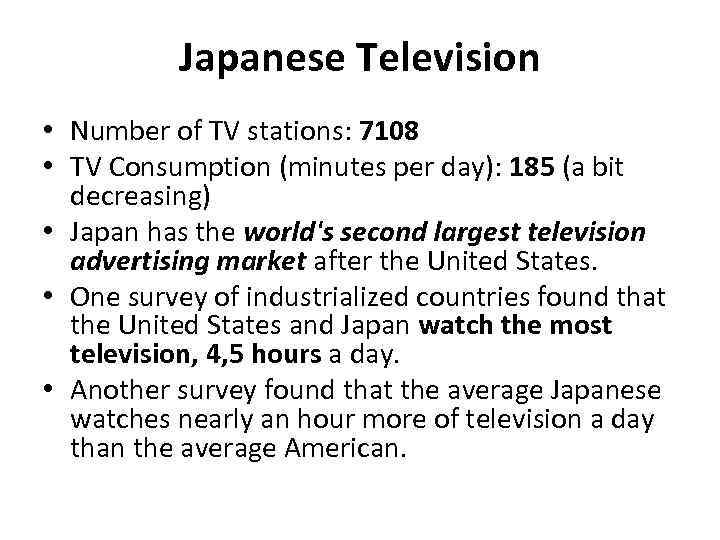 Japanese Television

• Number of TV stations: 7108
• TV Consumption (minutes per day): 185 (a bit decreasing)
• Japan has the world's second largest television advertising market after the United States.
• One survey of industrialized countries found that the United States and Japan watch the most television, 4,5 hours a day.
• Another survey found that the average Japanese watches nearly an hour more of television a day than the average American.